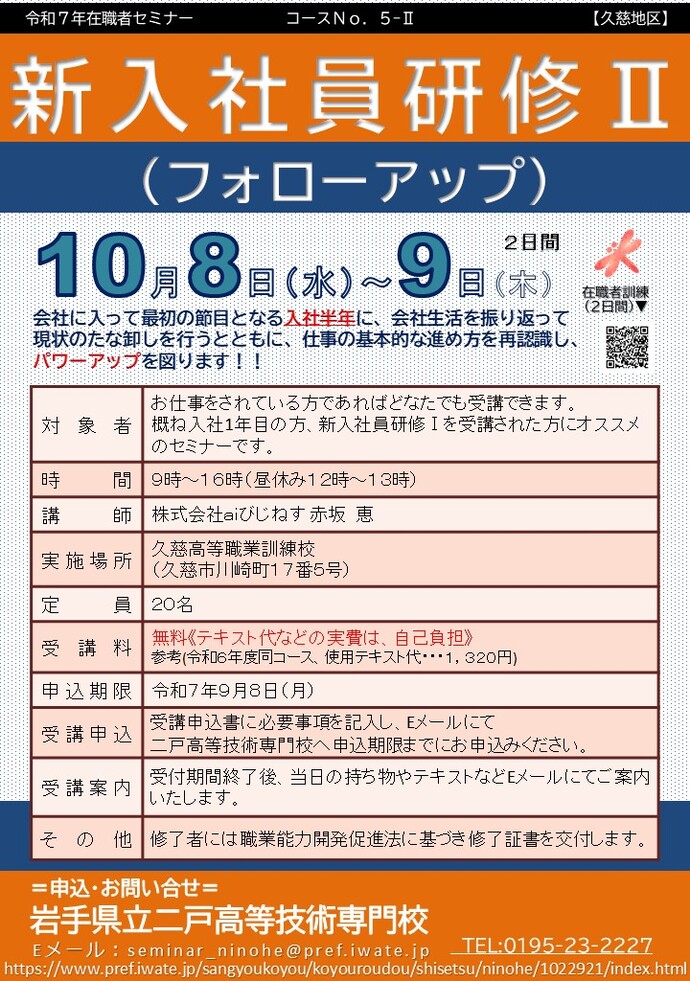 令和７年在職者セミナー　　コースＮｏ．５-Ⅱ　　【久慈地区】

新入社員研修Ⅱ

（フォローアップ）

10月8日（水）～9日（木）　２日間

在職者訓練（２日間）▼

会社に入って最初の節目となる入社半年に、会社生活を振り返って現状のたな卸しを行うとともに、仕事の基本的な進め方を再認識し、パワーアップを図ります！！

| 対象者 | お仕事をされている方であればどなたでも受講できます。概ね入社1年目の方、新入社員研修Ⅰを受講された方にオススメのセミナーです。 |
|---|---|
| 時間 | 9時～16時（昼休み12時～13時） |
| 講師 | 株式会社aiびじねす 赤坂 恵 |
| 実施場所 | 久慈高等職業訓練校（久慈市川崎町17番5号） |
| 定員 | 20名 |
| 受講料 | 無料《テキスト代などの実費は、自己負担》参考(令和6年度同コース、使用テキスト代･･･1，320円) |
| 申込期限 | 令和7年9月8日（月） |
| 受講申込 | 受講申込書に必要事項を記入し、Eメールにて二戸高等技術専門校へ申込期限までにお申込みください。 |
| 受講案内 | 受付期間終了後、当日の持ち物やテキストなどEメールにてご案内いたします。 |
| その他 | 修了者には職業能力開発促進法に基づき修了証書を交付します。 |

＝申込・お問い合せ＝
岩手県立二戸高等技術専門校
Eメール：seminar_ninohe@pref.iwate.jp　TEL:0195-23-2227
https://www.pref.iwate.jp/sangyoukoyou/koyouroudou/shisetsu/ninohe/1022921/index.html